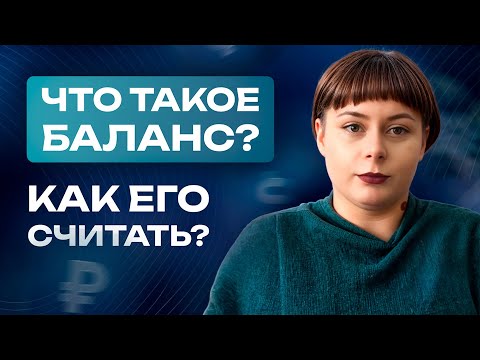 ЧТО ТАКОЕ БАЛАНС?

КАК ЕГО СЧИТАТЬ?

₽